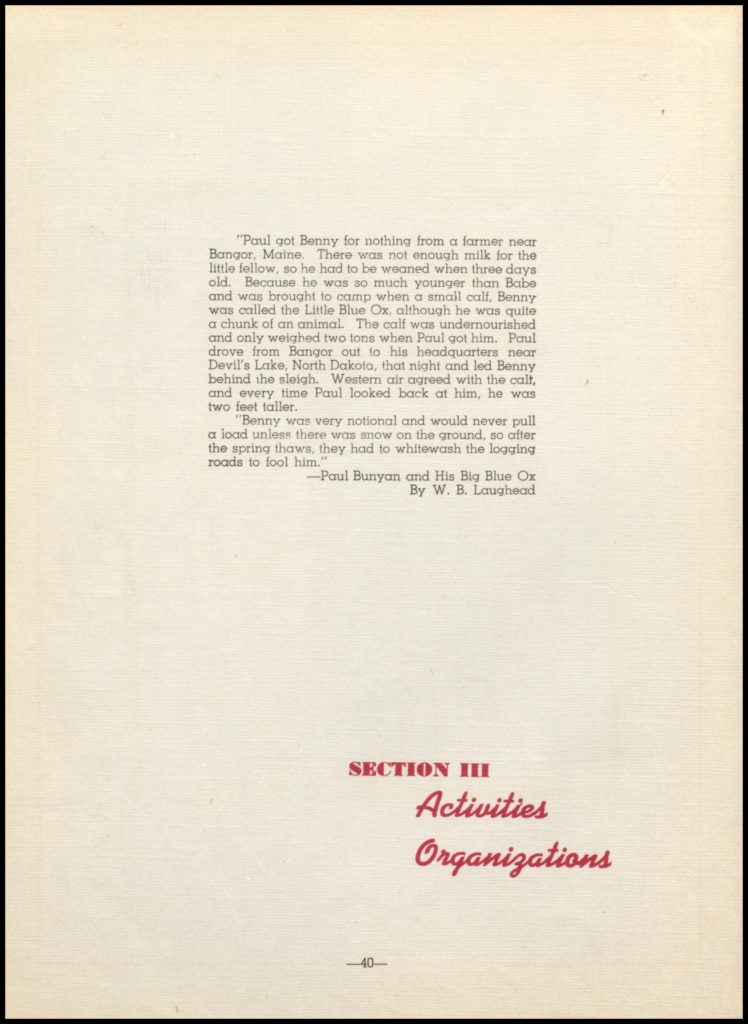 "Paul got Benny for nothing from a farmer near Bangor, Maine. There was not enough milk for the little fellow, so he had to be weaned when three days old. Because he was so much younger than Babe and was brought to camp when a small calf, Benny was called the Little Blue Ox, although he was quite a chunk of an animal. The calf was undernourished and only weighed two tons when Paul got him. Paul drove from Bangor out to his headquarters near Devil's Lake, North Dakota, that night and led Benny behind the sleigh. Western air agreed with the calf, and every time Paul looked back at him, he was two feet taller.

"Benny was very notional and would never pull a load unless there was snow on the ground, so after the spring thaws, they had to whitewash the logging roads to fool him."

—Paul Bunyan and His Big Blue Ox
By W. B. Laughead

SECTION III
Activities
Organizations

—40—